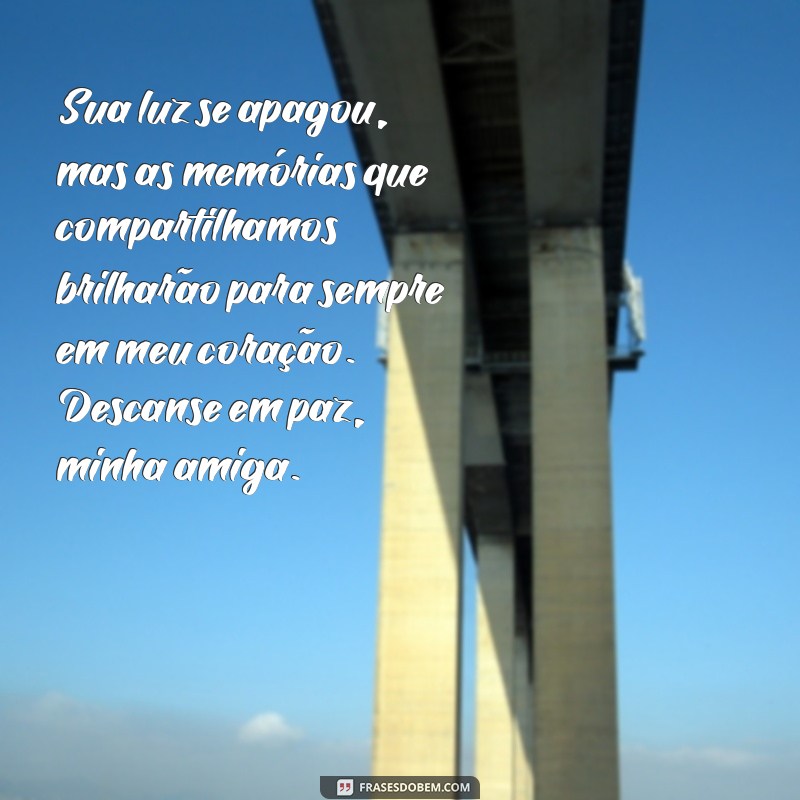 Sua luz se apagou, mas as memórias que compartilhamos brilharão para sempre em meu coração. Descanse em paz, minha amiga.

FRASESDOBEM.COM